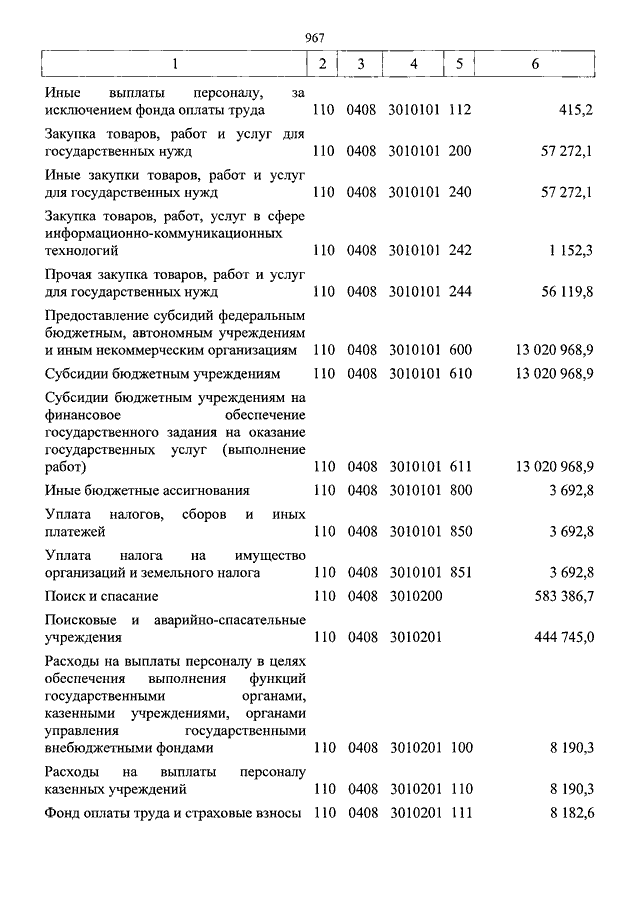 967

| 1 | 2 | 3 | 4 | 5 | 6 |
|---|---|---|---|---|---|
| Иные выплаты персоналу, за исключением фонда оплаты труда | 110 | 0408 | 3010101 | 112 | 415,2 |
| Закупка товаров, работ и услуг для государственных нужд | 110 | 0408 | 3010101 | 200 | 57 272,1 |
| Иные закупки товаров, работ и услуг для государственных нужд | 110 | 0408 | 3010101 | 240 | 57 272,1 |
| Закупка товаров, работ, услуг в сфере информационно-коммуникационных технологий | 110 | 0408 | 3010101 | 242 | 1 152,3 |
| Прочая закупка товаров, работ и услуг для государственных нужд | 110 | 0408 | 3010101 | 244 | 56 119,8 |
| Предоставление субсидий федеральным бюджетным, автономным учреждениям и иным некоммерческим организациям | 110 | 0408 | 3010101 | 600 | 13 020 968,9 |
| Субсидии бюджетным учреждениям | 110 | 0408 | 3010101 | 610 | 13 020 968,9 |
| Субсидии бюджетным учреждениям на финансовое обеспечение государственного задания на оказание государственных услуг (выполнение работ) | 110 | 0408 | 3010101 | 611 | 13 020 968,9 |
| Иные бюджетные ассигнования | 110 | 0408 | 3010101 | 800 | 3 692,8 |
| Уплата налогов, сборов и иных платежей | 110 | 0408 | 3010101 | 850 | 3 692,8 |
| Уплата налога на имущество организаций и земельного налога | 110 | 0408 | 3010101 | 851 | 3 692,8 |
| Поиск и спасание | 110 | 0408 | 3010200 | | 583 386,7 |
| Поисковые и аварийно-спасательные учреждения | 110 | 0408 | 3010201 | | 444 745,0 |
| Расходы на выплаты персоналу в целях обеспечения выполнения функций государственными органами, казенными учреждениями, органами управления государственными внебюджетными фондами | 110 | 0408 | 3010201 | 100 | 8 190,3 |
| Расходы на выплаты персоналу казенных учреждений | 110 | 0408 | 3010201 | 110 | 8 190,3 |
| Фонд оплаты труда и страховые взносы | 110 | 0408 | 3010201 | 111 | 8 182,6 |